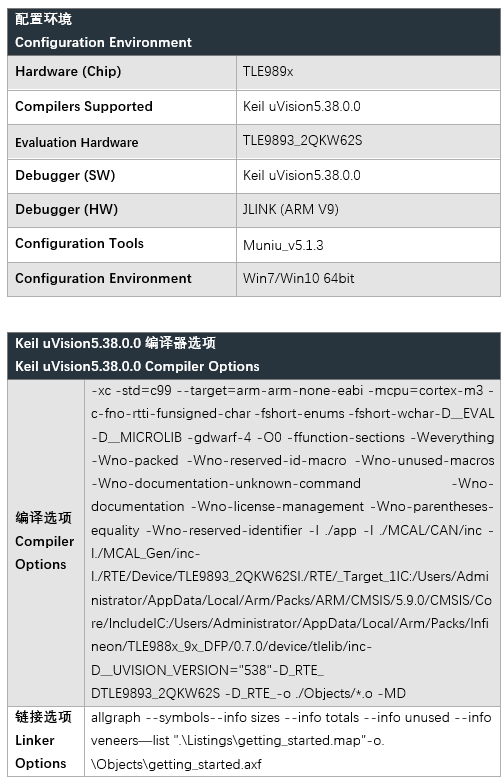 | 配置环境 Configuration Environment | |
|---|---|
| Hardware (Chip) | TLE989x |
| Compilers Supported | Keil uVision5.38.0.0 |
| Evaluation Hardware | TLE9893_2QKW62S |
| Debugger (SW) | Keil uVision5.38.0.0 |
| Debugger (HW) | JLINK (ARM V9) |
| Configuration Tools | Muniu_v5.1.3 |
| Configuration Environment | Win7/Win10 64bit |

| Keil uVision5.38.0.0 编译器选项 Keil uVision5.38.0.0 Compiler Options | |
|---|---|
| 编译选项 Compiler Options | -xc -std=c99 --target=arm-arm-none-eabi -mcpu=cortex-m3 -c-fno-rtti-funsigned-char -fshort-enums -fshort-wchar-D__EVAL -D__MICROLIB -gdwarf-4 -O0 -ffunction-sections -Weverything -Wno-packed -Wno-reserved-id-macro -Wno-unused-macros -Wno-documentation-unknown-command -Wno-documentation -Wno-license-management -Wno-parentheses-equality -Wno-reserved-identifier -I ./app -I ./MCAL/CAN/inc -I./MCAL_Gen/inc-I./RTE/Device/TLE9893_2QKW62SI./RTE/_Target_1IC:/Users/Administrator/AppData/Local/Arm/Packs/ARM/CMSIS/5.9.0/CMSIS/Core/IncludeIC:/Users/Administrator/AppData/Local/Arm/Packs/Infineon/TLE988x_9x_DFP/0.7.0/device/tlelib/inc-D__UVISION_VERSION="538"-D_RTE_ DTLE9893_2QKW62S -D_RTE_-o ./Objects/*.o -MD |
| 链接选项 Linker Options | allgraph --symbols--info sizes --info totals --info unused --info veneers—list ".\Listings\getting_started.map"-o. \Objects\getting_started.axf |